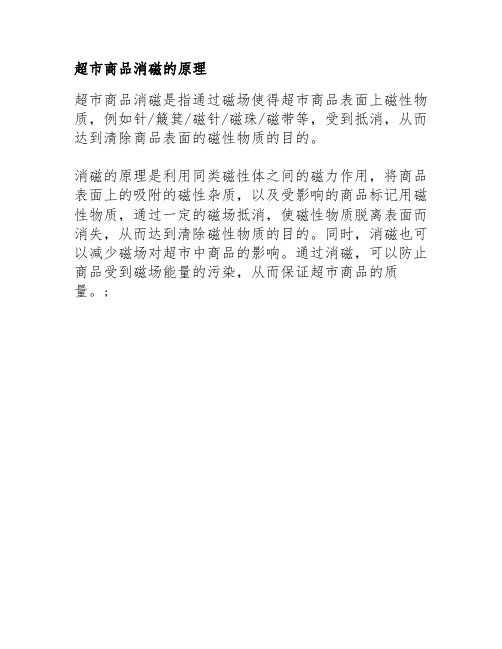 超市商品消磁的原理

超市商品消磁是指通过磁场使得超市商品表面上磁性物质，例如针/簸箕/磁针/磁珠/磁带等，受到抵消，从而达到清除商品表面的磁性物质的目的。

消磁的原理是利用同类磁性体之间的磁力作用，将商品表面上的吸附的磁性杂质，以及受影响的商品标记用磁性物质，通过一定的磁场抵消，使磁性物质脱离表面而消失，从而达到清除磁性物质的目的。同时，消磁也可以减少磁场对超市中商品的影响。通过消磁，可以防止商品受到磁场能量的污染，从而保证超市商品的质量。;